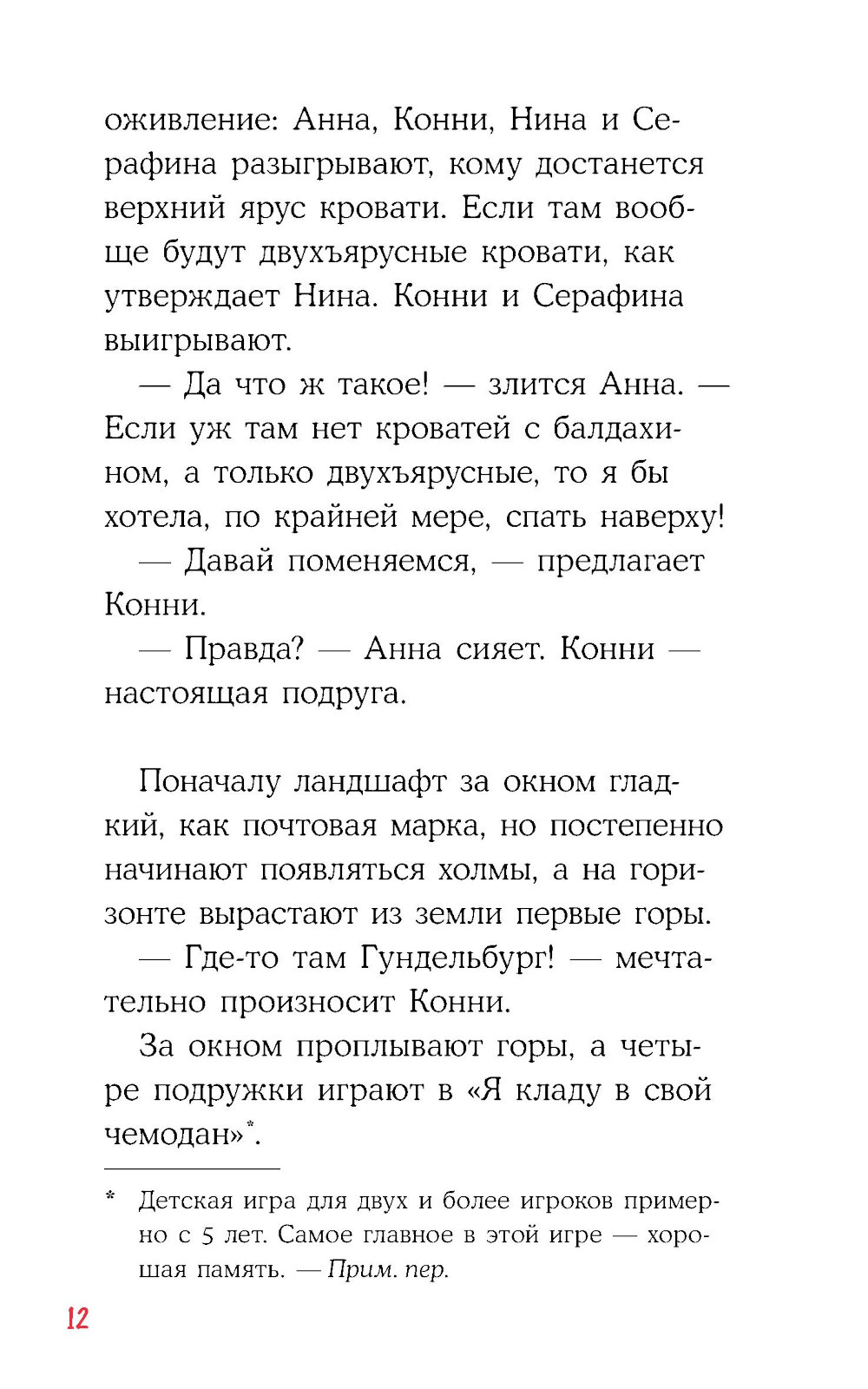 оживление: Анна, Конни, Нина и Серафина разыгрывают, кому достанется верхний ярус кровати. Если там вообще будут двухъярусные кровати, как утверждает Нина. Конни и Серафина выигрывают.

— Да что ж такое! — злится Анна. — Если уж там нет кроватей с балдахином, а только двухъярусные, то я бы хотела, по крайней мере, спать наверху!

— Давай поменяемся, — предлагает Конни.

— Правда? — Анна сияет. Конни — настоящая подруга.

Поначалу ландшафт за окном гладкий, как почтовая марка, но постепенно начинают появляться холмы, а на горизонте вырастают из земли первые горы.

— Где-то там Гундельбург! — мечтательно произносит Конни.

За окном проплывают горы, а четыре подружки играют в «Я кладу в свой чемодан»*.

* Детская игра для двух и более игроков примерно с 5 лет. Самое главное в этой игре — хорошая память. — Прим. пер.

12